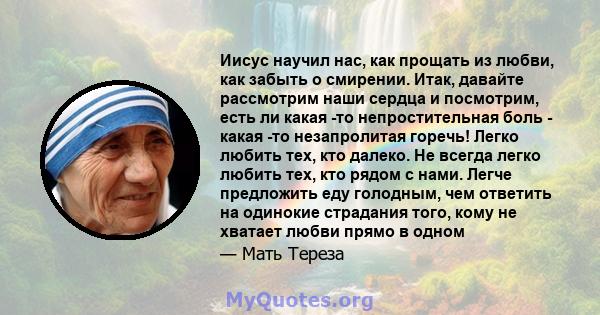 Иисус научил нас, как прощать из любви, как забыть о смирении. Итак, давайте рассмотрим наши сердца и посмотрим, есть ли какая -то непростительная боль - какая -то незапролитая горечь! Легко любить тех, кто далеко. Не всегда легко любить тех, кто рядом с нами. Легче предложить еду голодным, чем ответить на одинокие страдания того, кому не хватает любви прямо в одном

— Мать Тереза

MyQuotes.org